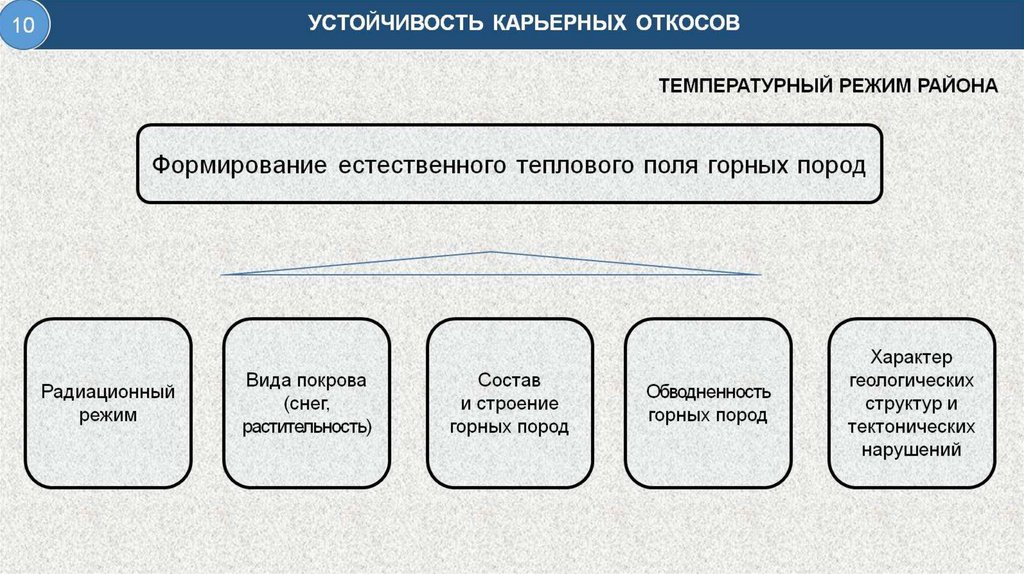 10

УСТОЙЧИВОСТЬ КАРЬЕРНЫХ ОТКОСОВ

ТЕМПЕРАТУРНЫЙ РЕЖИМ РАЙОНА

Формирование естественного теплового поля горных пород

Радиационный режим

Вида покрова (снег, растительность)

Состав и строение горных пород

Обводненность горных пород

Характер геологических структур и тектонических нарушений